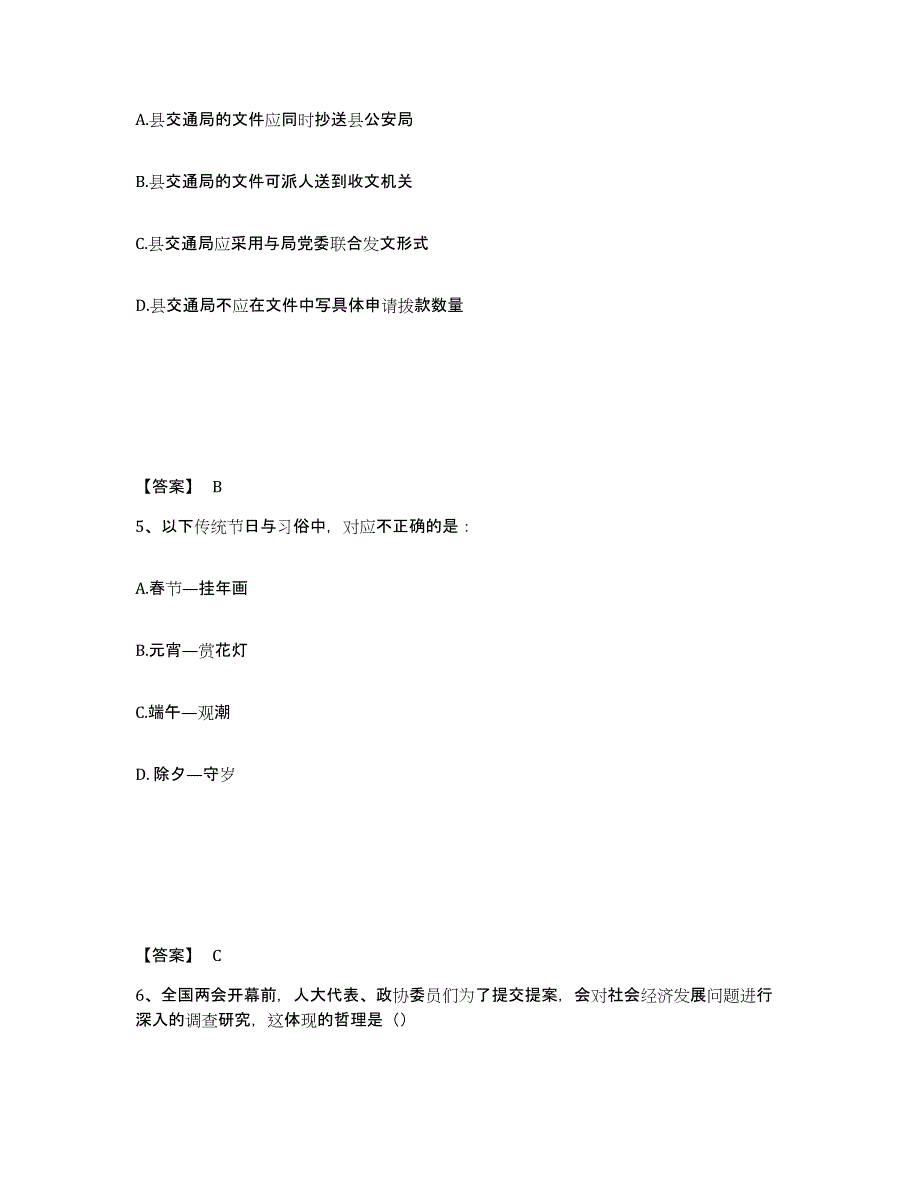 A.县交通局的文件应同时抄送县公安局

B.县交通局的文件可派人送到收文机关

C.县交通局应采用与局党委联合发文形式

D.县交通局不应在文件中写具体申请拨款数量

【答案】 B

5、以下传统节日与习俗中，对应不正确的是：

A.春节—挂年画

B.元宵—赏花灯

C.端午—观潮

D. 除夕—守岁

【答案】 C

6、全国两会开幕前，人大代表、政协委员们为了提交提案，会对社会经济发展问题进行深入的调查研究，这体现的哲理是（）